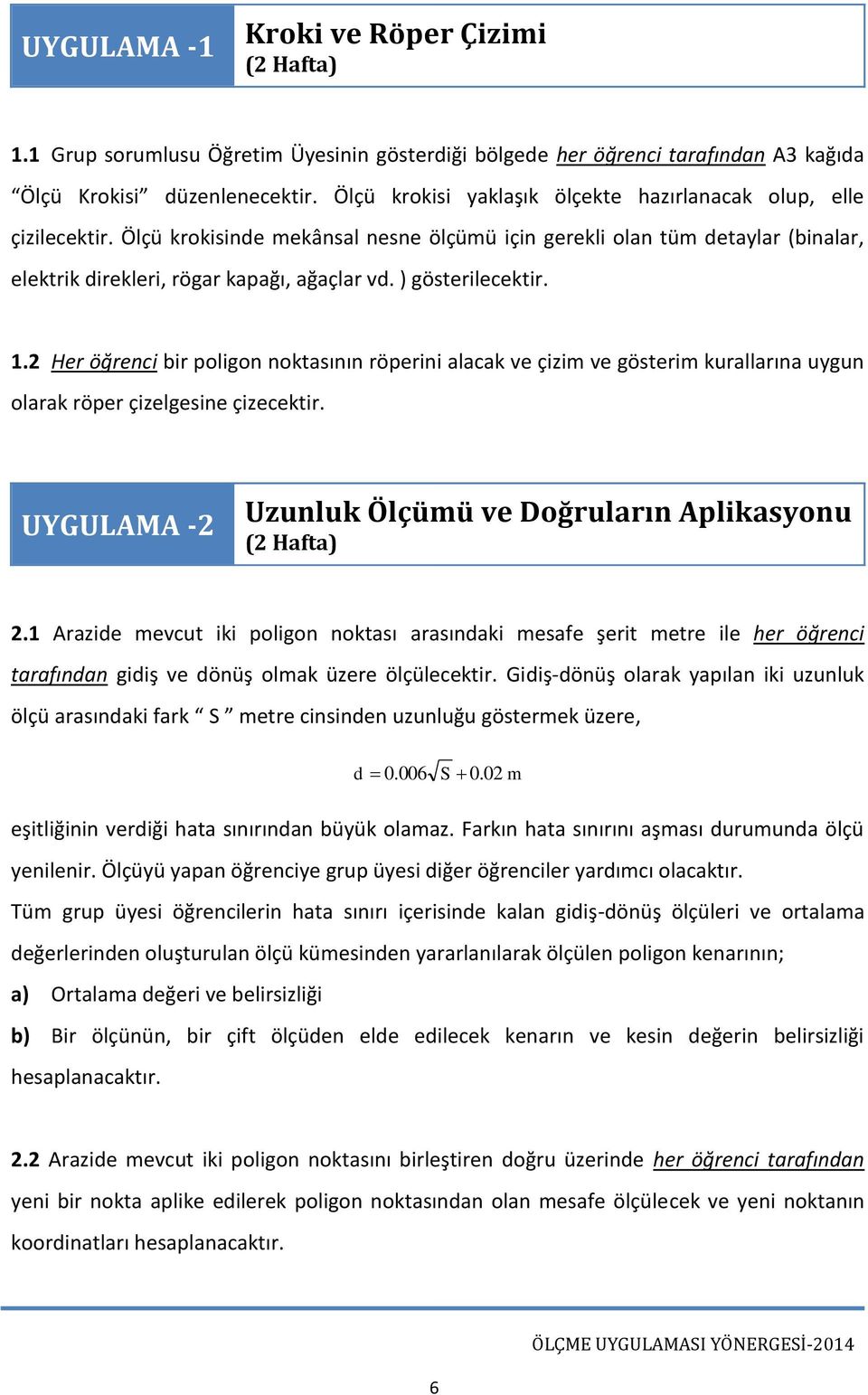 UYGULAMA -1

Kroki ve Röper Çizimi
(2 Hafta)

1.1 Grup sorumlusu Öğretim Üyesinin gösterdiği bölgede her öğrenci tarafından A3 kağıda “Ölçü Krokisi” düzenlenecektir. Ölçü krokisi yaklaşık ölçekte hazırlanacak olup, elle çizilecektir. Ölçü krokisinde mekânsal nesne ölçümü için gerekli olan tüm detaylar (binalar, elektrik direkleri, rögar kapağı, ağaçlar vd. ) gösterilecektir.

1.2 Her öğrenci bir poligon noktasının röperini alacak ve çizim ve gösterim kurallarına uygun olarak röper çizelgesine çizecektir.

UYGULAMA -2

Uzunluk Ölçümü ve Doğruların Aplikasyonu
(2 Hafta)

2.1 Arazide mevcut iki poligon noktası arasındaki mesafe şerit metre ile her öğrenci tarafından gidiş ve dönüş olmak üzere ölçülecektir. Gidiş-dönüş olarak yapılan iki uzunluk ölçü arasındaki fark “ S ” metre cinsinden uzunluğu göstermek üzere,

$d = 0.006\sqrt{S} + 0.02$ m

eşitliğinin verdiği hata sınırından büyük olamaz. Farkın hata sınırını aşması durumunda ölçü yenilenir. Ölçüyü yapan öğrenciye grup üyesi diğer öğrenciler yardımcı olacaktır.

Tüm grup üyesi öğrencilerin hata sınırı içerisinde kalan gidiş-dönüş ölçüleri ve ortalama değerlerinden oluşturulan ölçü kümesinden yararlanılarak ölçülen poligon kenarının;

a) Ortalama değeri ve belirsizliği

b) Bir ölçünün, bir çift ölçüden elde edilecek kenarın ve kesin değerin belirsizliği hesaplanacaktır.

2.2 Arazide mevcut iki poligon noktasını birleştiren doğru üzerinde her öğrenci tarafından yeni bir nokta aplike edilerek poligon noktasından olan mesafe ölçülecek ve yeni noktanın koordinatları hesaplanacaktır.

ÖLÇME UYGULAMASI YÖNERGESİ-2014

6